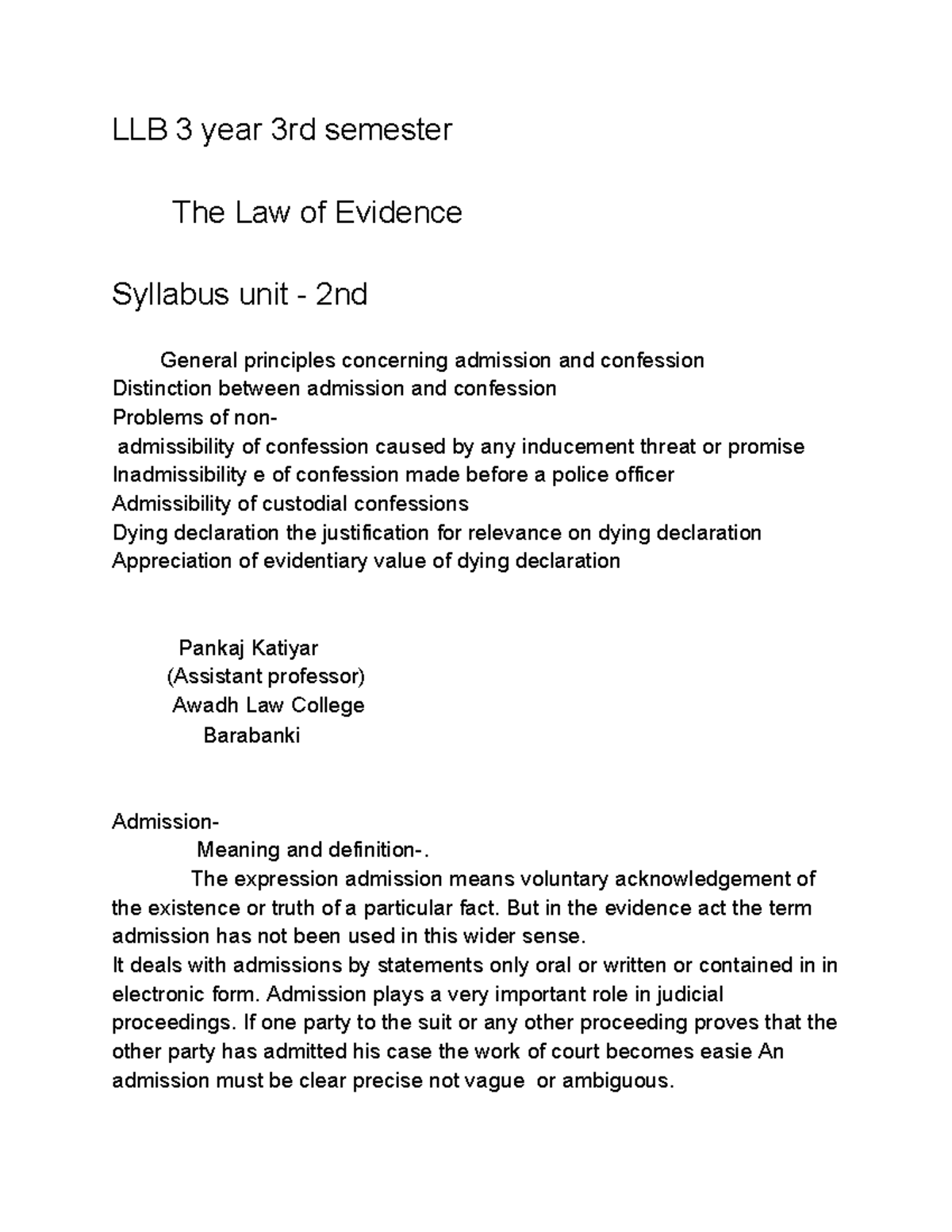 LLB 3 year 3rd semester

The Law of Evidence

Syllabus unit - 2nd

General principles concerning admission and confession
Distinction between admission and confession
Problems of non-
admissibility of confession caused by any inducement threat or promise
Inadmissibility e of confession made before a police officer
Admissibility of custodial confessions
Dying declaration the justification for relevance on dying declaration
Appreciation of evidentiary value of dying declaration

Pankaj Katiyar
(Assistant professor)
Awadh Law College
Barabanki

Admission-
Meaning and definition-.

The expression admission means voluntary acknowledgement of the existence or truth of a particular fact. But in the evidence act the term admission has not been used in this wider sense.

It deals with admissions by statements only oral or written or contained in in electronic form. Admission plays a very important role in judicial proceedings. If one party to the suit or any other proceeding proves that the other party has admitted his case the work of court becomes easie An admission must be clear precise not vague or ambiguous.